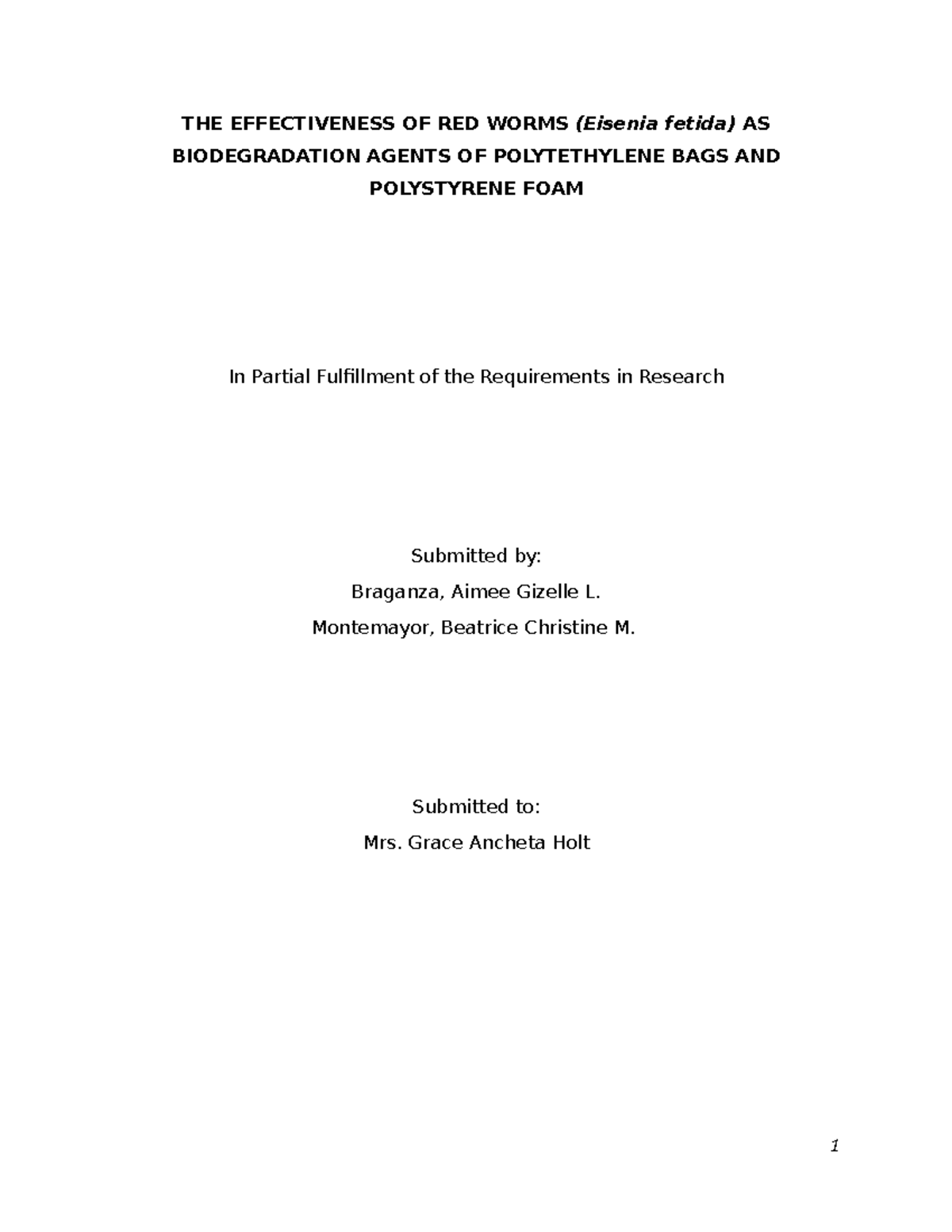 THE EFFECTIVENESS OF RED WORMS (Eisenia fetida) AS BIODEGRADATION AGENTS OF POLYTETHYLENE BAGS AND POLYSTYRENE FOAM

In Partial Fulfillment of the Requirements in Research

Submitted by:
Braganza, Aimee Gizelle L.
Montemayor, Beatrice Christine M.

Submitted to:
Mrs. Grace Ancheta Holt

1